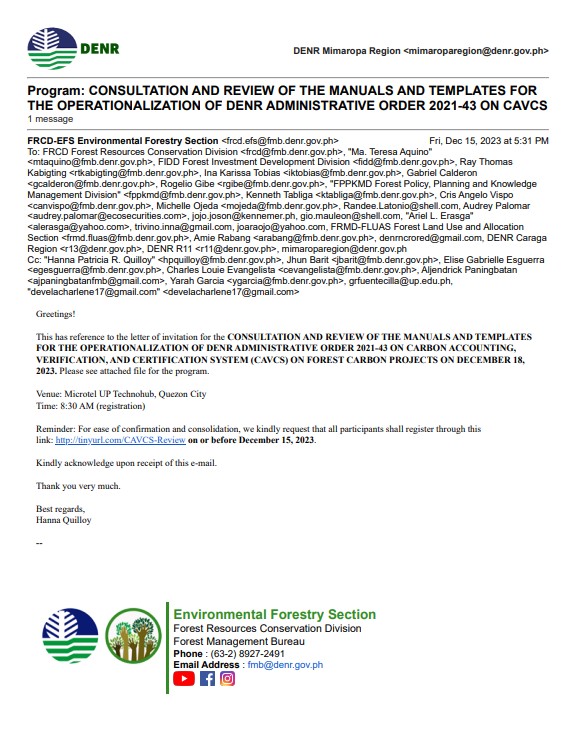 DENR

DENR Mimaropa Region <mimaroparegion@denr.gov.ph>

Program: CONSULTATION AND REVIEW OF THE MANUALS AND TEMPLATES FOR THE OPERATIONALIZATION OF DENR ADMINISTRATIVE ORDER 2021-43 ON CAVCS
1 message

FRCD-EFS Environmental Forestry Section <frcd.efs@fmb.denr.gov.ph> Fri, Dec 15, 2023 at 5:31 PM
To: FRCD Forest Resources Conservation Division <frcd@fmb.denr.gov.ph>, "Ma. Teresa Aquino" <mtaquino@fmb.denr.gov.ph>, FIDD Forest Investment Development Division <fidd@fmb.denr.gov.ph>, Ray Thomas Kabigting <rtkabigting@fmb.denr.gov.ph>, Ina Karissa Tobias <iktobias@fmb.denr.gov.ph>, Gabriel Calderon <gcalderon@fmb.denr.gov.ph>, Rogelio Gibe <rgibe@fmb.denr.gov.ph>, "FPPKMD Forest Policy, Planning and Knowledge Management Division" <fppkmd@fmb.denr.gov.ph>, Kenneth Tabliga <ktabliga@fmb.denr.gov.ph>, Cris Angelo Vispo <canvispo@fmb.denr.gov.ph>, Michelle Ojeda <mojeda@fmb.denr.gov.ph>, Randee.Latonio@shell.com, Audrey Palomar <audrey.palomar@ecosecurities.com>, jojo.joson@kennemer.ph, gio.mauleon@shell.com, "Ariel L. Erasga" <alerasga@yahoo.com>, trivino.inna@gmail.com, joaraojo@yahoo.com, FRMD-FLUAS Forest Land Use and Allocation Section <frmd.fluas@fmb.denr.gov.ph>, Amie Rabang <arabang@fmb.denr.gov.ph>, denrncrored@gmail.com, DENR Caraga Region <r13@denr.gov.ph>, DENR R11 <r11@denr.gov.ph>, mimaroparegion@denr.gov.ph
Cc: "Hanna Patricia R. Quilloy" <hpquilloy@fmb.denr.gov.ph>, Jhun Barit <jbarit@fmb.denr.gov.ph>, Elise Gabrielle Esguerra <egesguerra@fmb.denr.gov.ph>, Charles Louie Evangelista <cevangelista@fmb.denr.gov.ph>, Aljendrick Paningbatan <ajpaningbatanfmb@gmail.com>, Yarah Garcia <ygarcia@fmb.denr.gov.ph>, grfuentecilla@up.edu.ph, "develacharlene17@gmail.com" <develacharlene17@gmail.com>

Greetings!

This has reference to the letter of invitation for the CONSULTATION AND REVIEW OF THE MANUALS AND TEMPLATES FOR THE OPERATIONALIZATION OF DENR ADMINISTRATIVE ORDER 2021-43 ON CARBON ACCOUNTING, VERIFICATION, AND CERTIFICATION SYSTEM (CAVCS) ON FOREST CARBON PROJECTS ON DECEMBER 18, 2023. Please see attached file for the program.

Venue: Microtel UP Technohub, Quezon City
Time: 8:30 AM (registration)

Reminder: For ease of confirmation and consolidation, we kindly request that all participants shall register through this link: http://tinyurl.com/CAVCS-Review on or before December 15, 2023.

Kindly acknowledge upon receipt of this e-mail.

Thank you very much.

Best regards,
Hanna Quilloy

--

Environmental Forestry Section
Forest Resources Conservation Division
Forest Management Bureau
Phone : (63-2) 8927-2491
Email Address : fmb@denr.gov.ph